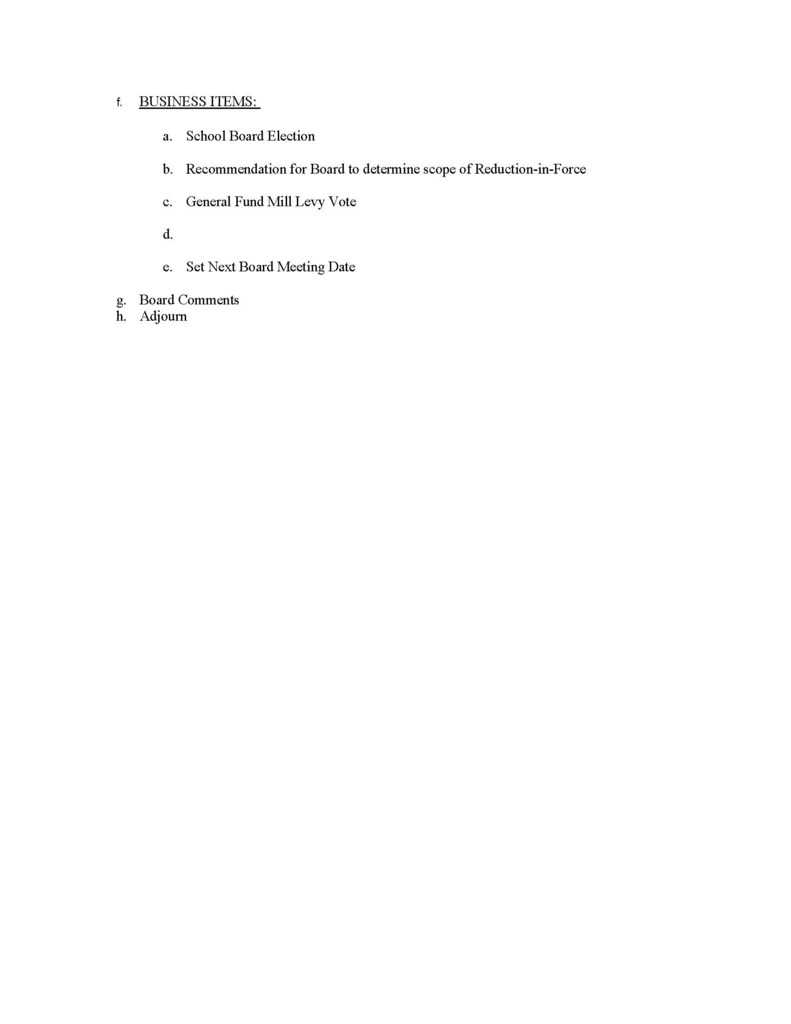 f. BUSINESS ITEMS:

a. School Board Election

b. Recommendation for Board to determine scope of Reduction-in-Force

c. General Fund Mill Levy Vote

d.

e. Set Next Board Meeting Date

g. Board Comments
h. Adjourn